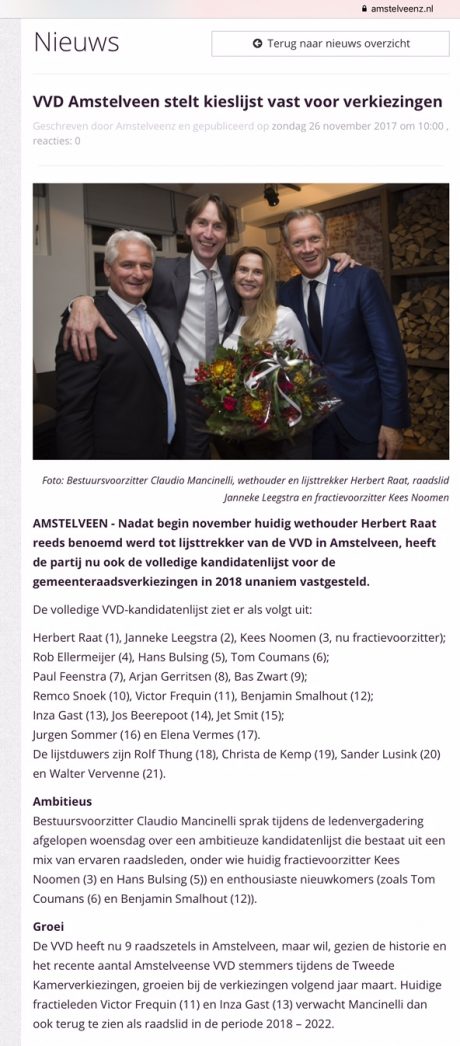 amstelveenz.nl

Nieuws

Terug naar nieuws overzicht

VVD Amstelveen stelt kieslijst vast voor verkiezingen

Geschreven door Amstelveenz en gepubliceerd op zondag 26 november 2017 om 10:00 , reacties: 0

Foto: Bestuursvoorzitter Claudio Mancinelli, wethouder en lijsttrekker Herbert Raat, raadslid Janneke Leegstra en fractievoorzitter Kees Noomen

AMSTELVEEN - Nadat begin november huidig wethouder Herbert Raat reeds benoemd werd tot lijsttrekker van de VVD in Amstelveen, heeft de partij nu ook de volledige kandidatenlijst voor de gemeenteraadsverkiezingen in 2018 unaniem vastgesteld.

De volledige VVD-kandidatenlijst ziet er als volgt uit:

Herbert Raat (1), Janneke Leegstra (2), Kees Noomen (3, nu fractievoorzitter);
Rob Ellermeijer (4), Hans Bulsing (5), Tom Coumans (6);
Paul Feenstra (7), Arjan Gerritsen (8), Bas Zwart (9);
Remco Snoek (10), Victor Frequin (11), Benjamin Smalhout (12);
Inza Gast (13), Jos Beerepoot (14), Jet Smit (15);
Jurgen Sommer (16) en Elena Vermes (17).
De lijstduwers zijn Rolf Thung (18), Christa de Kemp (19), Sander Lusink (20) en Walter Vervenne (21).

Ambitieus
Bestuursvoorzitter Claudio Mancinelli sprak tijdens de ledenvergadering afgelopen woensdag over een ambitieuze kandidatenlijst die bestaat uit een mix van ervaren raadsleden, onder wie huidig fractievoorzitter Kees Noomen (3) en Hans Bulsing (5)) en enthousiaste nieuwkomers (zoals Tom Coumans (6) en Benjamin Smalhout (12)).

Groei
De VVD heeft nu 9 raadszetels in Amstelveen, maar wil, gezien de historie en het recente aantal Amstelveense VVD stemmers tijdens de Tweede Kamerverkiezingen, groeien bij de verkiezingen volgend jaar maart. Huidige fractieleden Victor Frequin (11) en Inza Gast (13) verwacht Mancinelli dan ook terug te zien als raadslid in de periode 2018 – 2022.